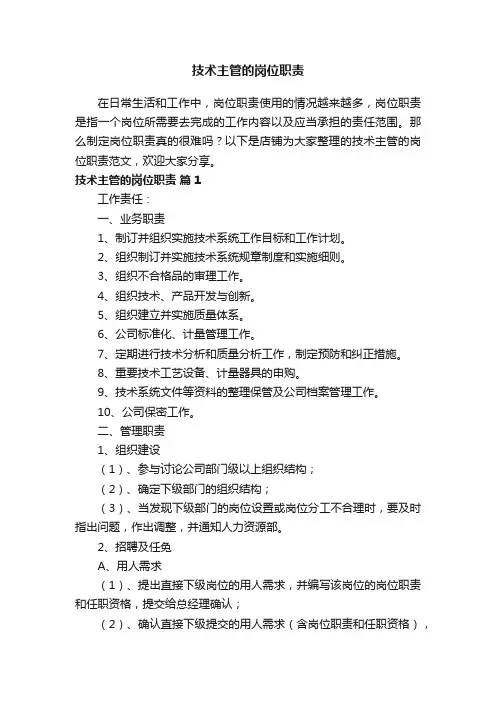 技术主管的岗位职责

在日常生活和工作中，岗位职责使用的情况越来越多，岗位职责是指一个岗位所需要去完成的工作内容以及应当承担的责任范围。那么制定岗位职责真的很难吗？以下是店铺为大家整理的技术主管的岗位职责范文，欢迎大家分享。

技术主管的岗位职责 篇1

工作责任：

一、业务职责

1、制订并组织实施技术系统工作目标和工作计划。

2、组织制订并实施技术系统规章制度和实施细则。

3、组织不合格品的审理工作。

4、组织技术、产品开发与创新。

5、组织建立并实施质量体系。

6、公司标准化、计量管理工作。

7、定期进行技术分析和质量分析工作，制定预防和纠正措施。

8、重要技术工艺设备、计量器具的申购。

9、技术系统文件等资料的整理保管及公司档案管理工作。

10、公司保密工作。

二、管理职责

1、组织建设

（1）、参与讨论公司部门级以上组织结构；

（2）、确定下级部门的组织结构；

（3）、当发现下级部门的岗位设置或岗位分工不合理时，要及时指出问题，作出调整，并通知人力资源部。

2、招聘及任免

A、用人需求

（1）、提出直接下级岗位的用人需求，并编写该岗位的岗位职责和任职资格，提交给总经理确认；

（2）、确认直接下级提交的用人需求（含岗位职责和任职资格），